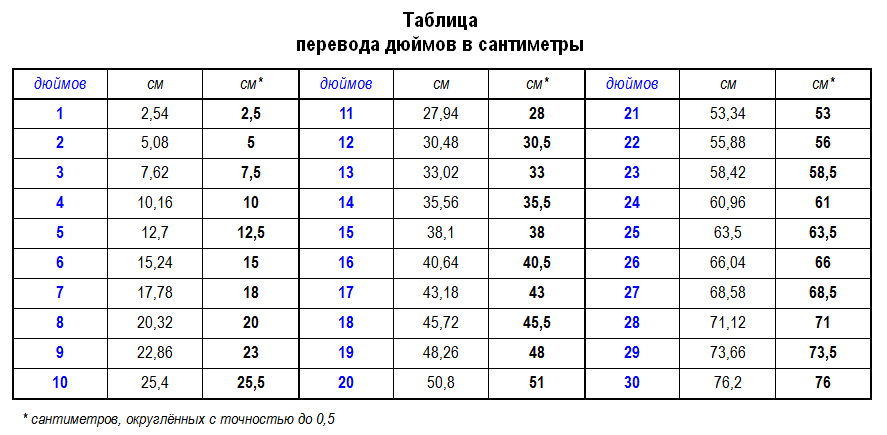 Таблица
перевода дюймов в сантиметры

| дюймов | см | см* | дюймов | см | см* | дюймов | см | см* |
|---|---|---|---|---|---|---|---|---|
| 1 | 2,54 | 2,5 | 11 | 27,94 | 28 | 21 | 53,34 | 53 |
| 2 | 5,08 | 5 | 12 | 30,48 | 30,5 | 22 | 55,88 | 56 |
| 3 | 7,62 | 7,5 | 13 | 33,02 | 33 | 23 | 58,42 | 58,5 |
| 4 | 10,16 | 10 | 14 | 35,56 | 35,5 | 24 | 60,96 | 61 |
| 5 | 12,7 | 12,5 | 15 | 38,1 | 38 | 25 | 63,5 | 63,5 |
| 6 | 15,24 | 15 | 16 | 40,64 | 40,5 | 26 | 66,04 | 66 |
| 7 | 17,78 | 18 | 17 | 43,18 | 43 | 27 | 68,58 | 68,5 |
| 8 | 20,32 | 20 | 18 | 45,72 | 45,5 | 28 | 71,12 | 71 |
| 9 | 22,86 | 23 | 19 | 48,26 | 48 | 29 | 73,66 | 73,5 |
| 10 | 25,4 | 25,5 | 20 | 50,8 | 51 | 30 | 76,2 | 76 |

* сантиметров, округлённых с точностью до 0,5